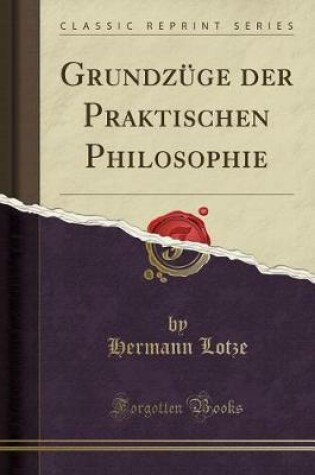 CLASSIC REPRINT SERIES

GRUNDZÜGE DER PRAKTISCHEN PHILOSOPHIE

by
Hermann Lotze

Forgotten Books